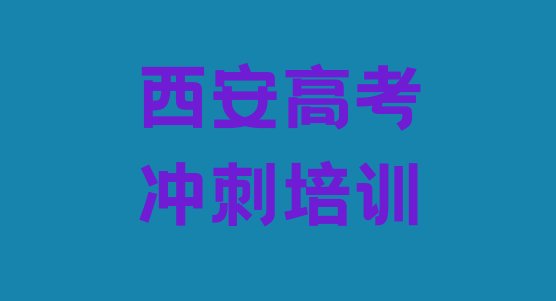 西安高考
冲刺培训